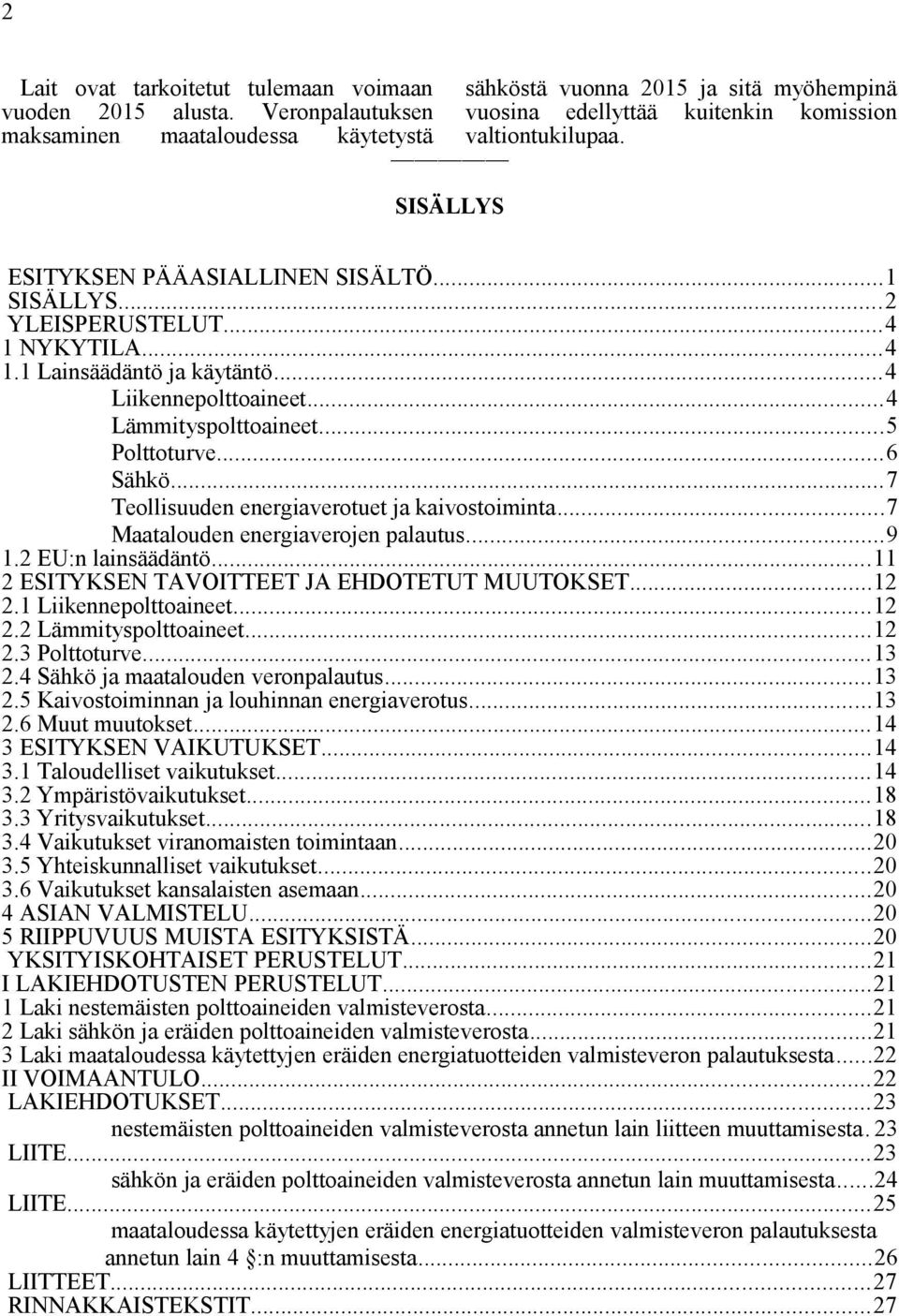 2

Lait ovat tarkoitetut tulemaan voimaan vuoden 2015 alusta. Veronpalautuksen maksaminen maataloudessa käytetystä sähköstä vuonna 2015 ja sitä myöhempinä vuosina edellyttää kuitenkin komission valtiontukilupaa.

SISÄLLYS

ESITYKSEN PÄÄASIALLINEN SISÄLTÖ...1
SISÄLLYS...2
YLEISPERUSTELUT...4
1 NYKYTILA...4
1.1 Lainsäädäntö ja käytäntö...4
Liikennepolttoaineet...4
Lämmityspolttoaineet...5
Polttoturve...6
Sähkö...7
Teollisuuden energiaverotuet ja kaivostoiminta...7
Maatalouden energiaverojen palautus...9
1.2 EU:n lainsäädäntö...11
2 ESITYKSEN TAVOITTEET JA EHDOTETUT MUUTOKSET...12
2.1 Liikennepolttoaineet...12
2.2 Lämmityspolttoaineet...12
2.3 Polttoturve...13
2.4 Sähkö ja maatalouden veronpalautus...13
2.5 Kaivostoiminnan ja louhinnan energiaverotus...13
2.6 Muut muutokset...14
3 ESITYKSEN VAIKUTUKSET...14
3.1 Taloudelliset vaikutukset...14
3.2 Ympäristövaikutukset...18
3.3 Yritysvaikutukset...18
3.4 Vaikutukset viranomaisten toimintaan...20
3.5 Yhteiskunnalliset vaikutukset...20
3.6 Vaikutukset kansalaisten asemaan...20
4 ASIAN VALMISTELU...20
5 RIIPPUVUUS MUISTA ESITYKSISTÄ...20
YKSITYISKOHTAISET PERUSTELUT...21
I LAKIEHDOTUSTEN PERUSTELUT...21
1 Laki nestemäisten polttoaineiden valmisteverosta...21
2 Laki sähkön ja eräiden polttoaineiden valmisteverosta...21
3 Laki maataloudessa käytettyjen eräiden energiatuotteiden valmisteveron palautuksesta...22
II VOIMAANTULO...22
LAKIEHDOTUKSET...23
nestemäisten polttoaineiden valmisteverosta annetun lain liitteen muuttamisesta. 23
LIITE...23
sähkön ja eräiden polttoaineiden valmisteverosta annetun lain muuttamisesta...24
LIITE...25
maataloudessa käytettyjen eräiden energiatuotteiden valmisteveron palautuksesta annetun lain 4 §:n muuttamisesta...26
LIITTEET...27
RINNAKKAISTEKSTIT...27